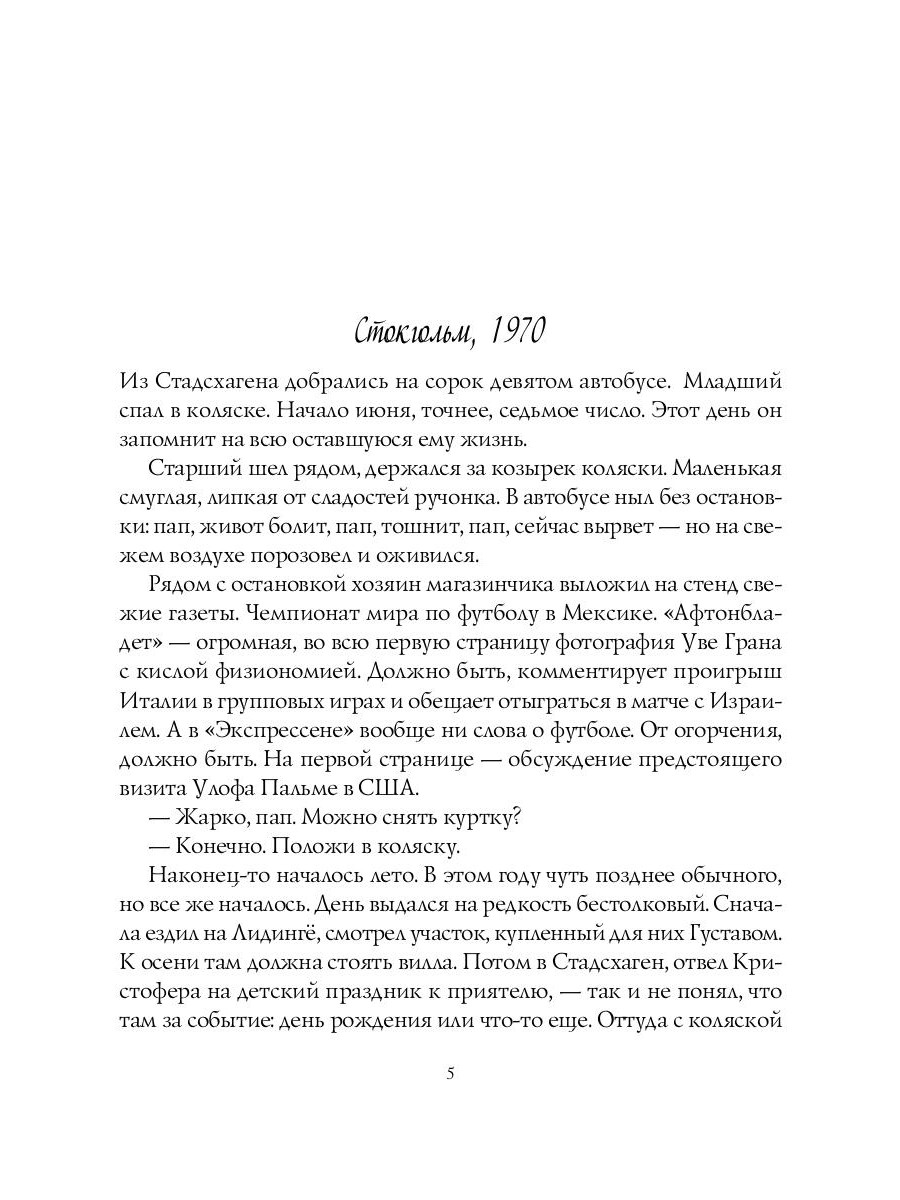 Стокгольм, 1970

Из Стадсхагена добрались на сорок девятом автобусе. Младший спал в коляске. Начало июня, точнее, седьмое число. Этот день он запомнит на всю оставшуюся ему жизнь.

Старший шел рядом, держался за козырек коляски. Маленькая смуглая, липкая от сладостей ручонка. В автобусе ныл без остановки: пап, живот болит, пап, тошнит, пап, сейчас вырвет — но на свежем воздухе порозовел и оживился.

Рядом с остановкой хозяин магазинчика выложил на стенд свежие газеты. Чемпионат мира по футболу в Мексике. «Афтонбладет» — огромная, во всю первую страницу фотография Уве Грана с кислой физиономией. Должно быть, комментирует проигрыш Италии в групповых играх и обещает отыграться в матче с Израилем. А в «Экспрессене» вообще ни слова о футболе. От огорчения, должно быть. На первой странице — обсуждение предстоящего визита Улофа Пальме в США.

— Жарко, пап. Можно снять куртку?

— Конечно. Положи в коляску.

Наконец-то началось лето. В этом году чуть позднее обычного, но все же началось. День выдался на редкость бестолковый. Сначала ездил на Лидингё, смотрел участок, купленный для них Густавом. К осени там должна стоять вилла. Потом в Стадсхаген, отвел Кристофера на детский праздник к приятелю, — так и не понял, что там за событие: день рождения или что-то еще. Оттуда с коляской

5